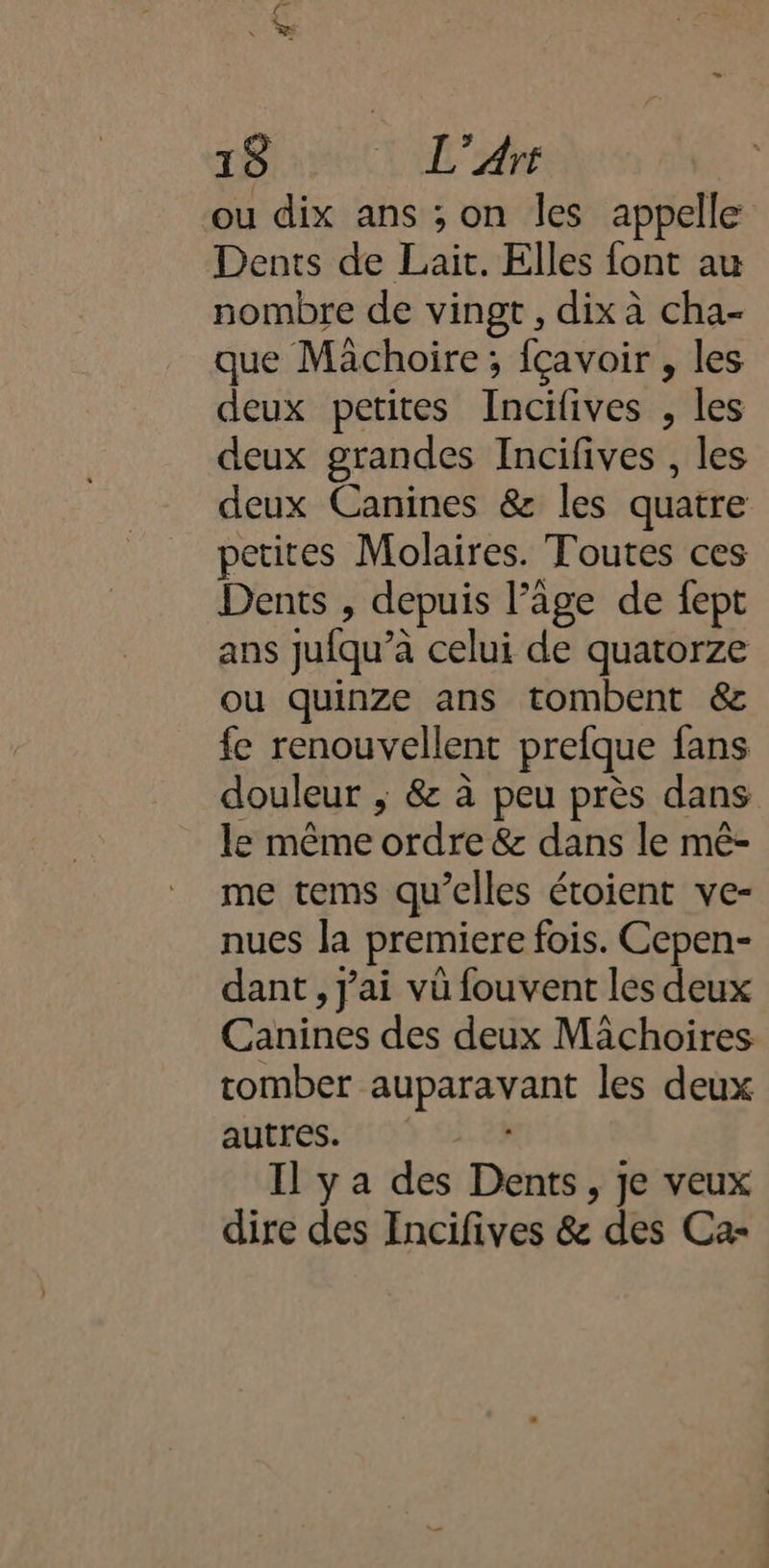 18 L'Art

ou dix ans ; on les appelle Dents de Lait. Elles font au nombre de vingt, dix à chaque Mâchoire ; fçavoir, les deux petites Incifives, les deux grandes Incifives, les deux Canines & les quatre petites Molaires. Toutes ces Dents, depuis l'âge de fept ans jufqu'à celui de quatorze ou quinze ans tombent & fe renouvellent prefque fans douleur, & à peu près dans le même ordre & dans le même tems qu'elles étoient venues la premiere fois. Cependant, j'ai vû fouvent les deux Canines des deux Mâchoires tomber auparavant les deux autres.

Il y a des Dents, je veux dire des Incifives & des Ca-